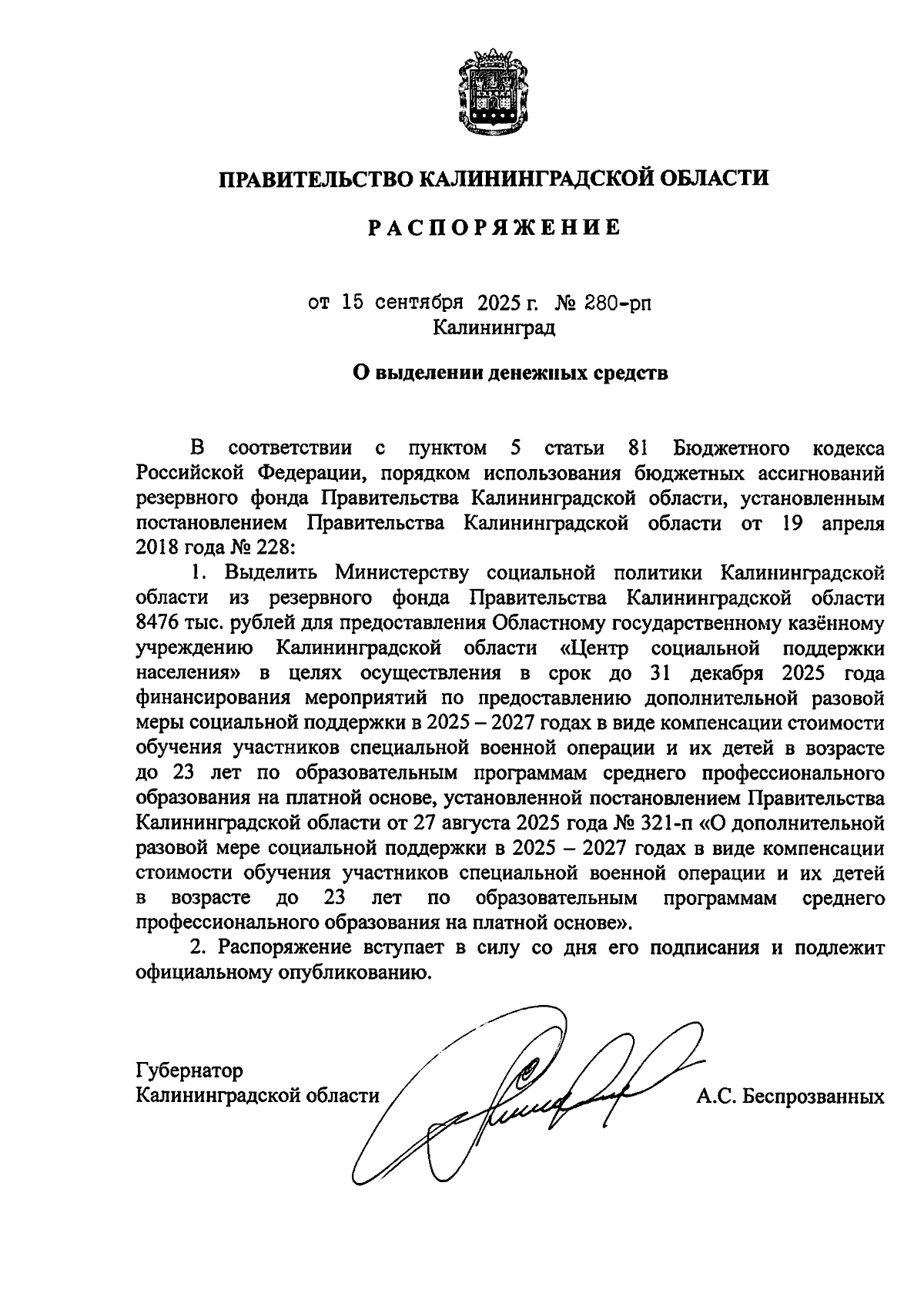 ПРАВИТЕЛЬСТВО КАЛИНИНГРАДСКОЙ ОБЛАСТИ

РАСПОРЯЖЕНИЕ

от 15 сентября 2025 г. № 280-рп
Калининград

О выделении денежных средств

В соответствии с пунктом 5 статьи 81 Бюджетного кодекса Российской Федерации, порядком использования бюджетных ассигнований резервного фонда Правительства Калининградской области, установленным постановлением Правительства Калининградской области от 19 апреля 2018 года № 228:

1. Выделить Министерству социальной политики Калининградской области из резервного фонда Правительства Калининградской области 8476 тыс. рублей для предоставления Областному государственному казённому учреждению Калининградской области «Центр социальной поддержки населения» в целях осуществления в срок до 31 декабря 2025 года финансирования мероприятий по предоставлению дополнительной разовой меры социальной поддержки в 2025 – 2027 годах в виде компенсации стоимости обучения участников специальной военной операции и их детей в возрасте до 23 лет по образовательным программам среднего профессионального образования на платной основе, установленной постановлением Правительства Калининградской области от 27 августа 2025 года № 321-п «О дополнительной разовой мере социальной поддержки в 2025 – 2027 годах в виде компенсации стоимости обучения участников специальной военной операции и их детей в возрасте до 23 лет по образовательным программам среднего профессионального образования на платной основе».

2. Распоряжение вступает в силу со дня его подписания и подлежит официальному опубликованию.

Губернатор
Калининградской области А.С. Беспрозванных